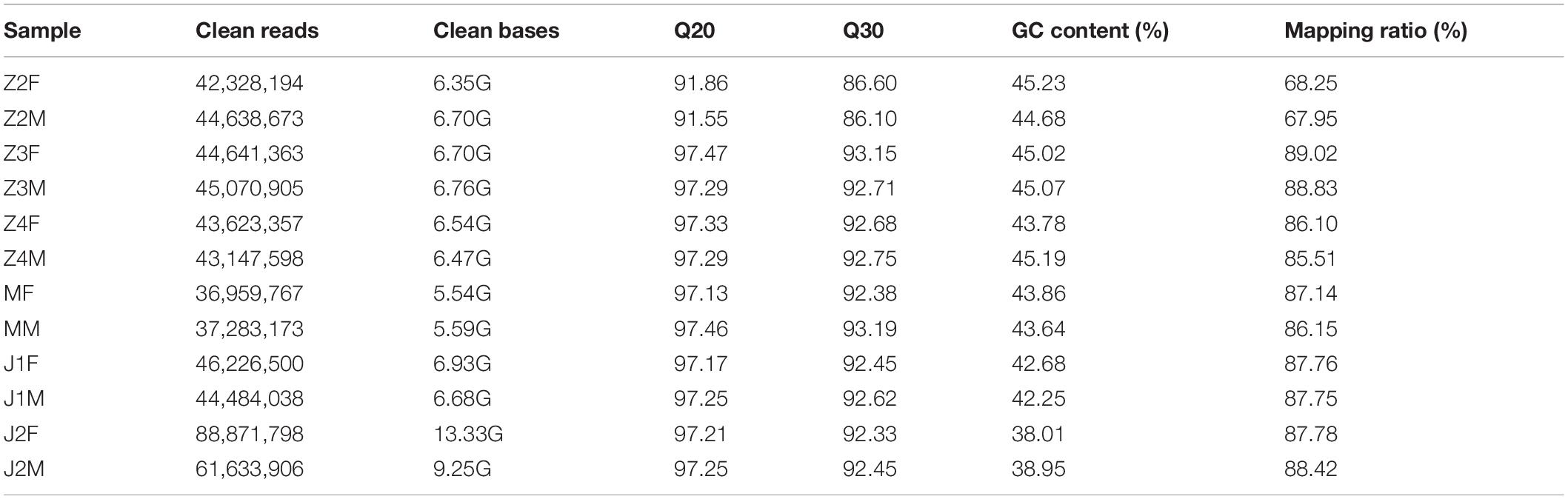 | Sample | Clean reads | Clean bases | Q20 | Q30 | GC content (%) | Mapping ratio (%) |
|---|---|---|---|---|---|---|
| Z2F | 42,328,194 | 6.35G | 91.86 | 86.60 | 45.23 | 68.25 |
| Z2M | 44,638,673 | 6.70G | 91.55 | 86.10 | 44.68 | 67.95 |
| Z3F | 44,641,363 | 6.70G | 97.47 | 93.15 | 45.02 | 89.02 |
| Z3M | 45,070,905 | 6.76G | 97.29 | 92.71 | 45.07 | 88.83 |
| Z4F | 43,623,357 | 6.54G | 97.33 | 92.68 | 43.78 | 86.10 |
| Z4M | 43,147,598 | 6.47G | 97.29 | 92.75 | 45.19 | 85.51 |
| MF | 36,959,767 | 5.54G | 97.13 | 92.38 | 43.86 | 87.14 |
| MM | 37,283,173 | 5.59G | 97.46 | 93.19 | 43.64 | 86.15 |
| J1F | 46,226,500 | 6.93G | 97.17 | 92.45 | 42.68 | 87.76 |
| J1M | 44,484,038 | 6.68G | 97.25 | 92.62 | 42.25 | 87.75 |
| J2F | 88,871,798 | 13.33G | 97.21 | 92.33 | 38.01 | 87.78 |
| J2M | 61,633,906 | 9.25G | 97.25 | 92.45 | 38.95 | 88.42 |